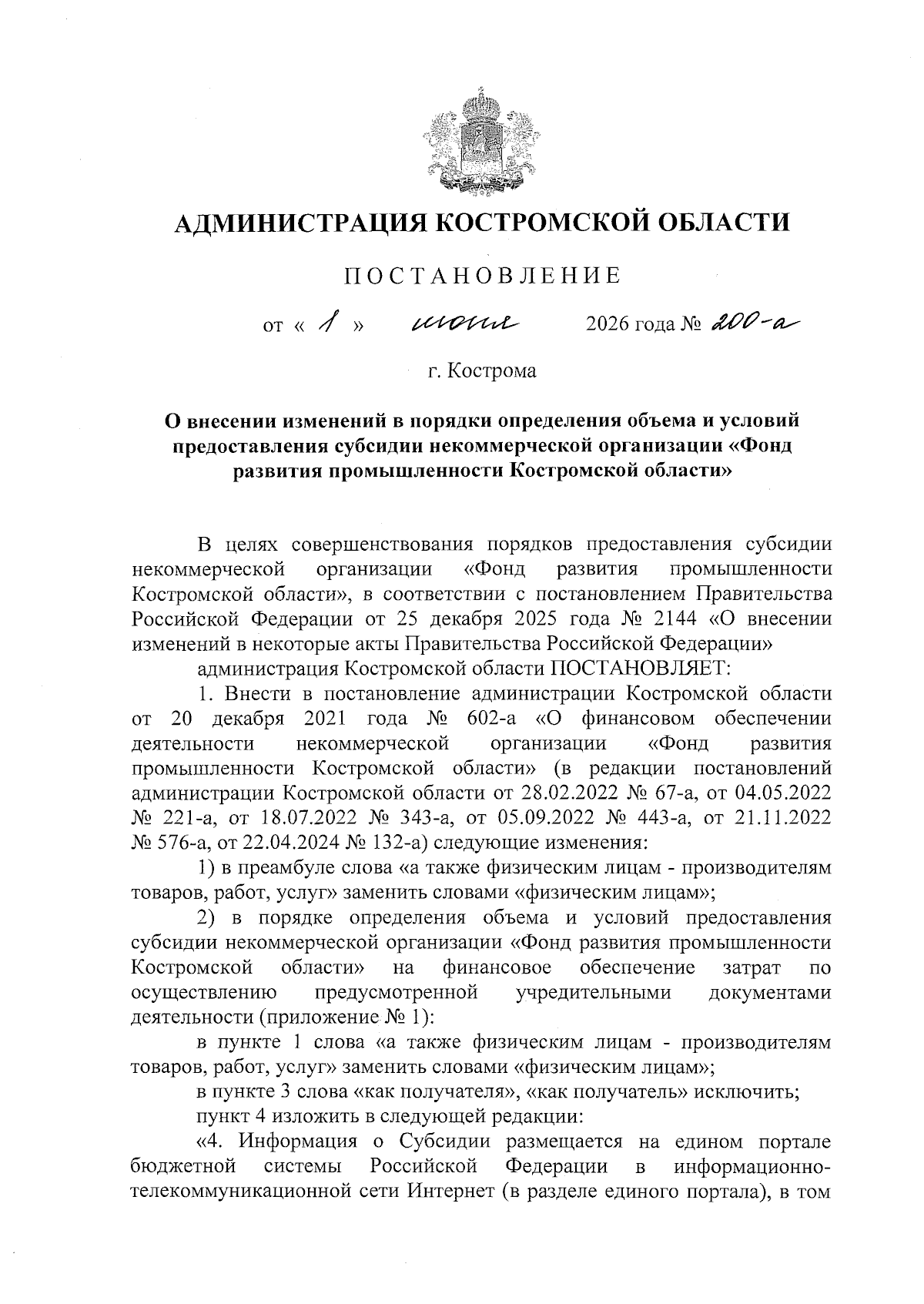 АДМИНИСТРАЦИЯ КОСТРОМСКОЙ ОБЛАСТИ

ПОСТАНОВЛЕНИЕ

от « 1 » июня 2026 года № 200-а

г. Кострома

О внесении изменений в порядки определения объема и условий предоставления субсидии некоммерческой организации «Фонд развития промышленности Костромской области»

В целях совершенствования порядков предоставления субсидии некоммерческой организации «Фонд развития промышленности Костромской области», в соответствии с постановлением Правительства Российской Федерации от 25 декабря 2025 года № 2144 «О внесении изменений в некоторые акты Правительства Российской Федерации»

администрация Костромской области ПОСТАНОВЛЯЕТ:

1. Внести в постановление администрации Костромской области от 20 декабря 2021 года № 602-а «О финансовом обеспечении деятельности некоммерческой организации «Фонд развития промышленности Костромской области» (в редакции постановлений администрации Костромской области от 28.02.2022 № 67-а, от 04.05.2022 № 221-а, от 18.07.2022 № 343-а, от 05.09.2022 № 443-а, от 21.11.2022 № 576-а, от 22.04.2024 № 132-а) следующие изменения:

1) в преамбуле слова «а также физическим лицам - производителям товаров, работ, услуг» заменить словами «физическим лицам»;

2) в порядке определения объема и условий предоставления субсидии некоммерческой организации «Фонд развития промышленности Костромской области» на финансовое обеспечение затрат по осуществлению предусмотренной учредительными документами деятельности (приложение № 1):

в пункте 1 слова «а также физическим лицам - производителям товаров, работ, услуг» заменить словами «физическим лицам»;

в пункте 3 слова «как получателя», «как получатель» исключить;

пункт 4 изложить в следующей редакции:

«4. Информация о Субсидии размещается на едином портале бюджетной системы Российской Федерации в информационно-телекоммуникационной сети Интернет (в разделе единого портала), в том